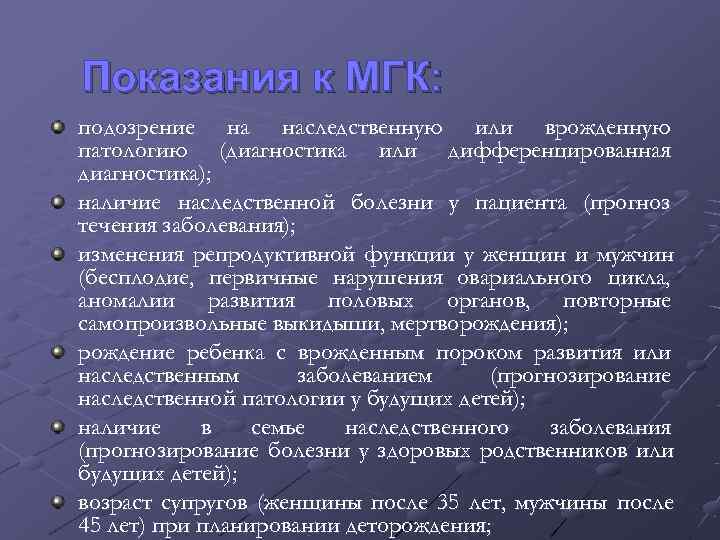 Показания к МГК:

подозрение на наследственную или врожденную патологию (диагностика или дифференцированная диагностика);

наличие наследственной болезни у пациента (прогноз течения заболевания);

изменения репродуктивной функции у женщин и мужчин (бесплодие, первичные нарушения овариального цикла, аномалии развития половых органов, повторные самопроизвольные выкидыши, мертворождения);

рождение ребенка с врожденным пороком развития или наследственным заболеванием (прогнозирование наследственной патологии у будущих детей);

наличие в семье наследственного заболевания (прогнозирование болезни у здоровых родственников или будущих детей);

возраст супругов (женщины после 35 лет, мужчины после 45 лет) при планировании деторождения;